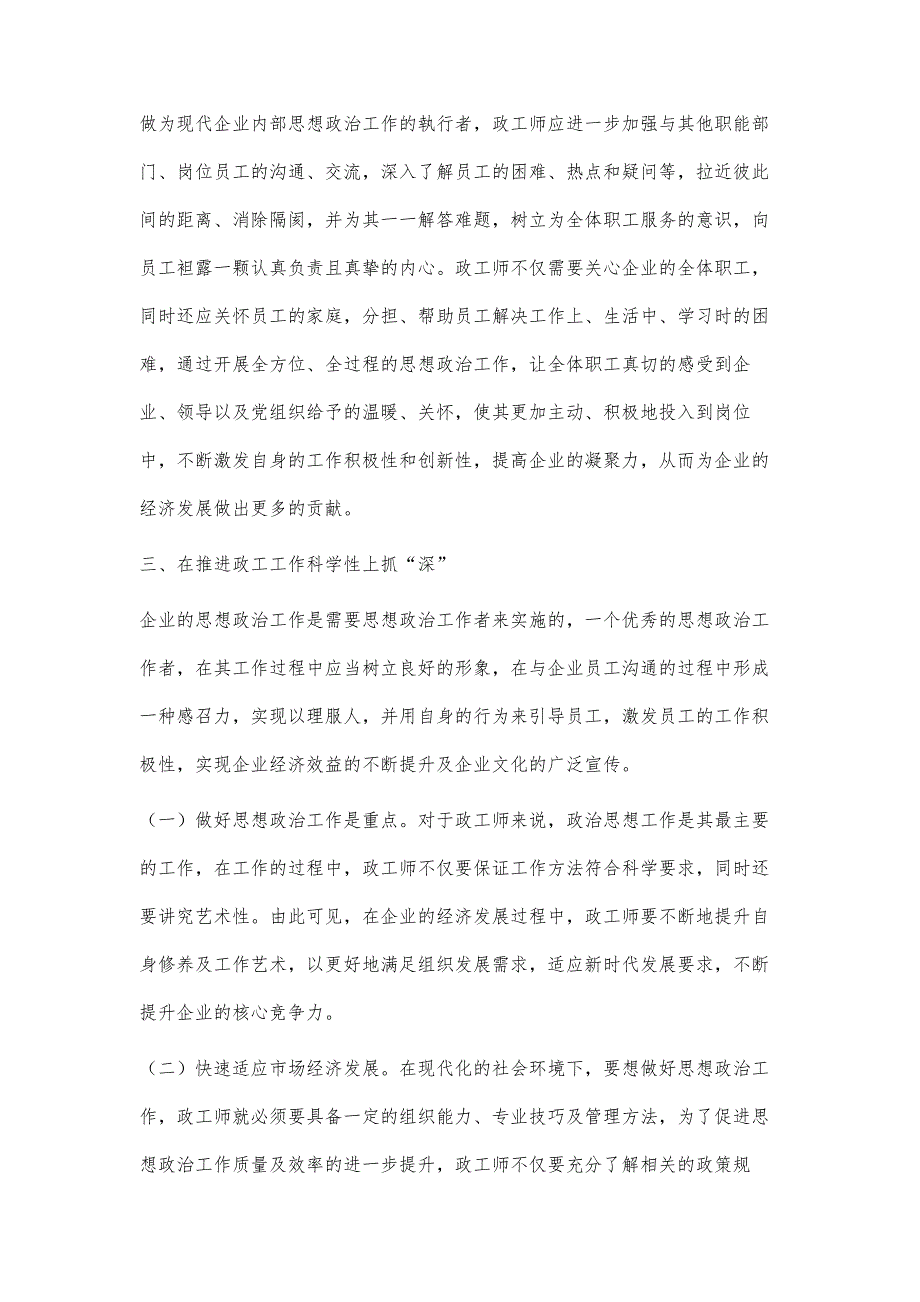 做为现代企业内部思想政治工作的執行者，政工师应进一步加强与其他职能部门、岗位员工的沟通、交流，深入了解员工的困难、热点和疑问等，拉近彼此间的距离、消除隔阂，并为其一一解答难题，树立为全体职工服务的意识，向员工袒露一颗认真负责且真挚的内心。政工师不仅需要关心企业的全体职工，同时还应关怀员工的家庭，分担、帮助员工解决工作上、生活中、学习时的困难，通过开展全方位、全过程的思想政治工作，让全体职工真切的感受到企业、领导以及党组织给予的温暖、关怀，使其更加主动、积极地投入到岗位中，不断激发自身的工作积极性和创新性，提高企业的凝聚力，从而为企业的经济发展做出更多的贡献。

三、在推进政工工作科学性上抓“深”

企业的思想政治工作是需要思想政治工作者来实施的，一个优秀的思想政治工作者，在其工作过程中应当树立良好的形象，在与企业员工沟通的过程中形成一种感召力，实现以理服人，并用自身的行为来引导员工，激发员工的工作积极性，实现企业经济效益的不断提升及企业文化的广泛宣传。

（一）做好思想政治工作是重点。对于政工师来说，政治思想工作是其最主要的工作，在工作的过程中，政工师不仅要保证工作方法符合科学要求，同时还要讲究艺术性。由此可见，在企业的经济发展过程中，政工师要不断地提升自身修养及工作艺术，以更好地满足组织发展需求，适应新时代发展要求，不断提升企业的核心竞争力。

（二）快速适应市场经济发展。在现代化的社会环境下，要想做好思想政治工作，政工师就必须要具备一定的组织能力、专业技巧及管理方法，为了促进思想政治工作质量及效率的进一步提升，政工师不仅要充分了解相关的政策规